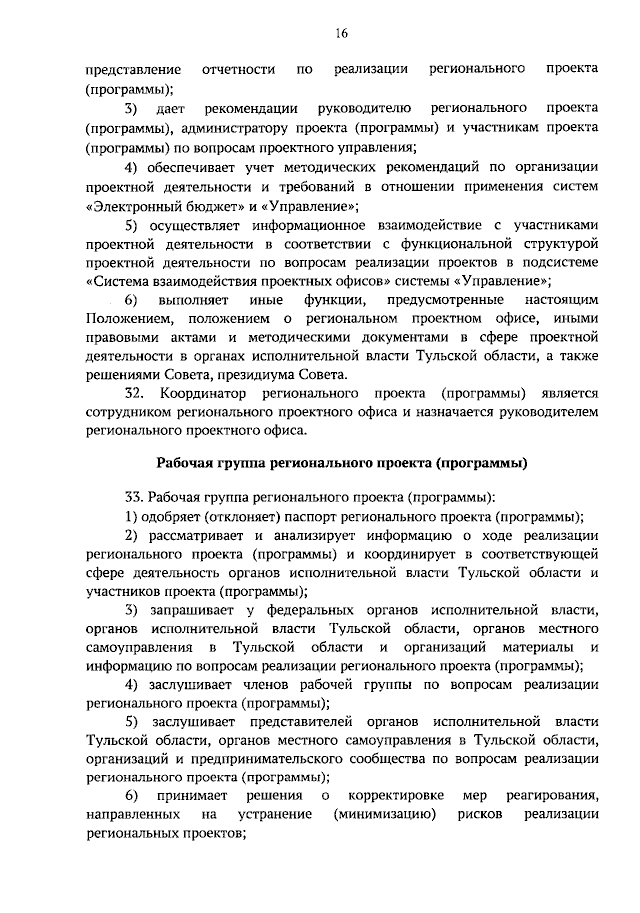 16

представление отчетности по реализации регионального проекта (программы);

3) дает рекомендации руководителю регионального проекта (программы), администратору проекта (программы) и участникам проекта (программы) по вопросам проектного управления;

4) обеспечивает учет методических рекомендаций по организации проектной деятельности и требований в отношении применения систем «Электронный бюджет» и «Управление»;

5) осуществляет информационное взаимодействие с участниками проектной деятельности в соответствии с функциональной структурой проектной деятельности по вопросам реализации проектов в подсистеме «Система взаимодействия проектных офисов» системы «Управление»;

6) выполняет иные функции, предусмотренные настоящим Положением, положением о региональном проектном офисе, иными правовыми актами и методическими документами в сфере проектной деятельности в органах исполнительной власти Тульской области, а также решениями Совета, президиума Совета.

32. Координатор регионального проекта (программы) является сотрудником регионального проектного офиса и назначается руководителем регионального проектного офиса.

Рабочая группа регионального проекта (программы)

33. Рабочая группа регионального проекта (программы):

1) одобряет (отклоняет) паспорт регионального проекта (программы);

2) рассматривает и анализирует информацию о ходе реализации регионального проекта (программы) и координирует в соответствующей сфере деятельность органов исполнительной власти Тульской области и участников проекта (программы);

3) запрашивает у федеральных органов исполнительной власти, органов исполнительной власти Тульской области, органов местного самоуправления в Тульской области и организаций материалы и информацию по вопросам реализации регионального проекта (программы);

4) заслушивает членов рабочей группы по вопросам реализации регионального проекта (программы);

5) заслушивает представителей органов исполнительной власти Тульской области, органов местного самоуправления в Тульской области, организаций и предпринимательского сообщества по вопросам реализации регионального проекта (программы);

6) принимает решения о корректировке мер реагирования, направленных на устранение (минимизацию) рисков реализации региональных проектов;